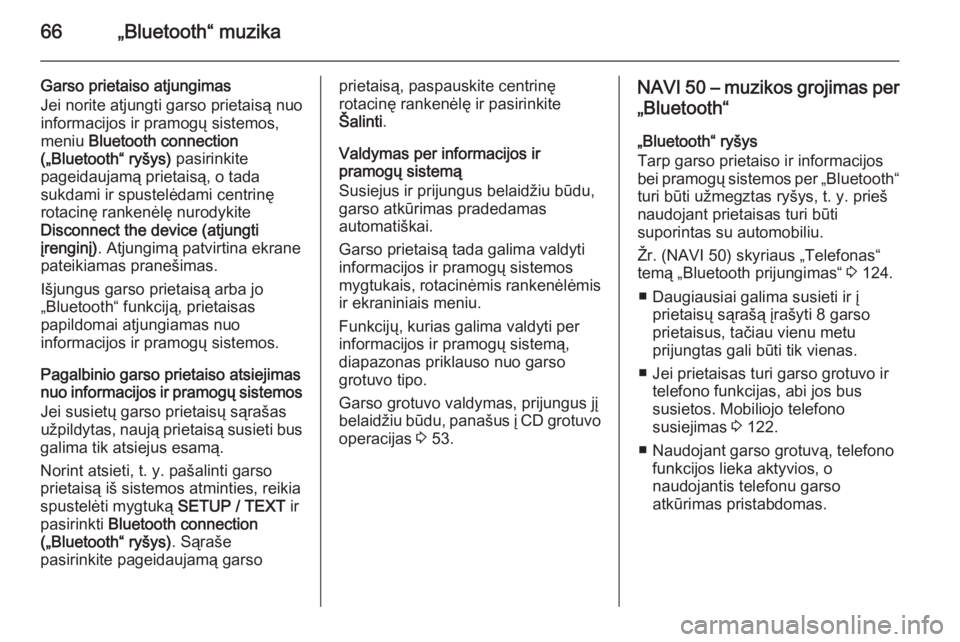 66 „Bluetooth“ muzika

Garso prietaiso atjungimas
Jei norite atjungti garso prietaisą nuo informacijos ir pramogų sistemos, meniu Bluetooth connection („Bluetooth“ ryšys) pasirinkite pageidaujamą prietaisą, o tada sukdami ir spustelėdami centrinę rotacinę rankenėlę nurodykite Disconnect the device (atjungti įrenginį). Atjungimą patvirtina ekrane pateikiamas pranešimas.

Išjungus garso prietaisą arba jo „Bluetooth“ funkciją, prietaisas papildomai atjungiamas nuo informacijos ir pramogų sistemos.

Pagalbinio garso prietaiso atsiejimas nuo informacijos ir pramogų sistemos
Jei susietų garso prietaisų sąrašas užpildytas, naują prietaisą susieti bus galima tik atsiejus esamą.

Norint atsieti, t. y. pašalinti garso prietaisą iš sistemos atminties, reikia spustelėti mygtuką SETUP / TEXT ir pasirinkti Bluetooth connection („Bluetooth“ ryšys). Sąraše pasirinkite pageidaujamą garso prietaisą, paspauskite centrinę rotacinę rankenėlę ir pasirinkite Šalinti.

Valdymas per informacijos ir pramogų sistemą
Susiejus ir prijungus belaidžiu būdu, garso atkūrimas pradedamas automatiškai.

Garso prietaisą tada galima valdyti informacijos ir pramogų sistemos mygtukais, rotacinėmis rankenėlėmis ir ekraniniais meniu.

Funkcijų, kurias galima valdyti per informacijos ir pramogų sistemą, diapazonas priklauso nuo garso grotuvo tipo.

Garso grotuvo valdymas, prijungus jį belaidžiu būdu, panašus į CD grotuvo operacijas ⇨ 53.

NAVI 50 – muzikos grojimas per „Bluetooth“

„Bluetooth“ ryšys
Tarp garso prietaiso ir informacijos bei pramogų sistemos per „Bluetooth“ turi būti užmegztas ryšys, t. y. prieš naudojant prietaisas turi būti suporintas su automobiliu.

Žr. (NAVI 50) skyriaus „Telefonas“ temą „Bluetooth prijungimas“ ⇨ 124.

■ Daugiausiai galima susieti ir į prietaisų sąrašą įrašyti 8 garso prietaisus, tačiau vienu metu prijungtas gali būti tik vienas.

■ Jei prietaisas turi garso grotuvo ir telefono funkcijas, abi jos bus susietos. Mobiliojo telefono susiejimas ⇨ 122.

■ Naudojant garso grotuvą, telefono funkcijos lieka aktyvios, o naudojantis telefonu garso atkūrimas pristabdomas.

carmanualsonline.info